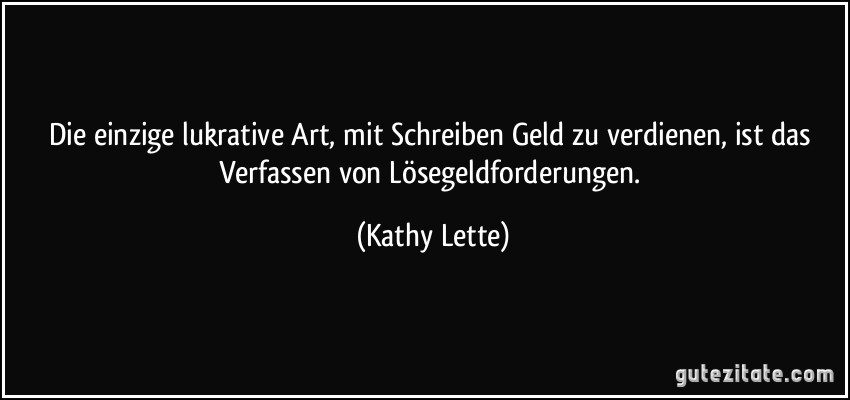 Die einzige lukrative Art, mit Schreiben Geld zu verdienen, ist das Verfassen von Lösegeldforderungen.

(Kathy Lette)

gutezitate.com